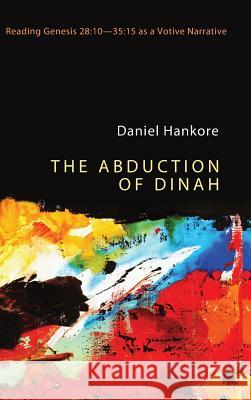 Reading Genesis 28:10—35:15 as a Votive Narrative

Daniel Hankore

THE ABDUCTION OF DINAH

Kraina Książek